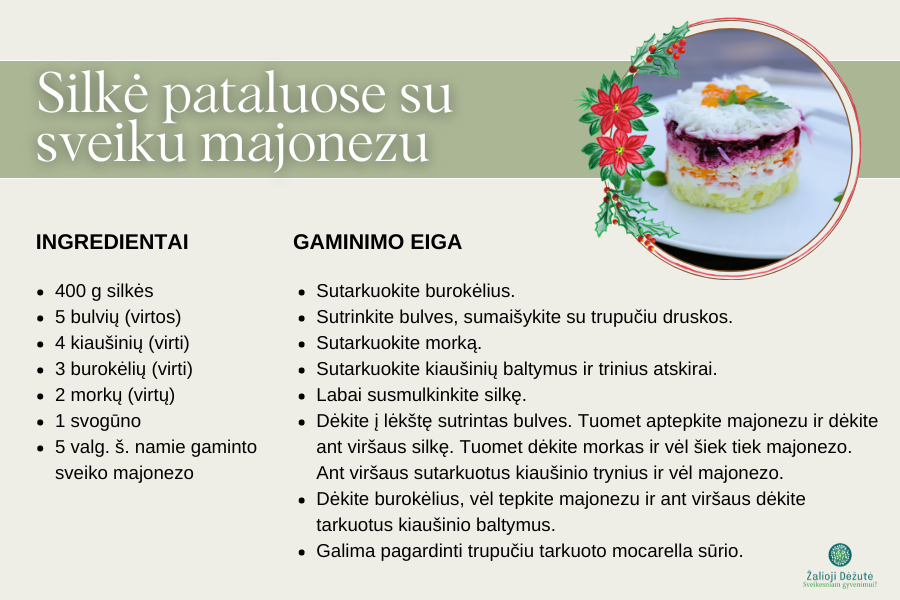 Silkė pataluose su sveiku majonezu

INGREDIENTAI

- 400 g silkės
- 5 bulvių (virtos)
- 4 kiaušinių (virti)
- 3 burokėlių (virti)
- 2 morkų (virtų)
- 1 svogūno
- 5 valg. š. namie gaminto sveiko majonezo

GAMINIMO EIGA

- Sutarkuokite burokėlius.
- Sutrinkite bulves, sumaišykite su trupučiu druskos.
- Sutarkuokite morką.
- Sutarkuokite kiaušinių baltymus ir trinius atskirai.
- Labai susmulkinkite silkę.
- Dėkite į lėkštę sutrintas bulves. Tuomet aptepkite majonezu ir dėkite ant viršaus silkę. Tuomet dėkite morkas ir vėl šiek tiek majonezo. Ant viršaus sutarkuotus kiaušinio trynius ir vėl majonezo.
- Dėkite burokėlius, vėl tepkite majonezu ir ant viršaus dėkite tarkuotus kiaušinio baltymus.
- Galima pagardinti trupučiu tarkuoto mocarella sūrio.

Žalioji Dėžutė
Sveikesniam gyvenimui!